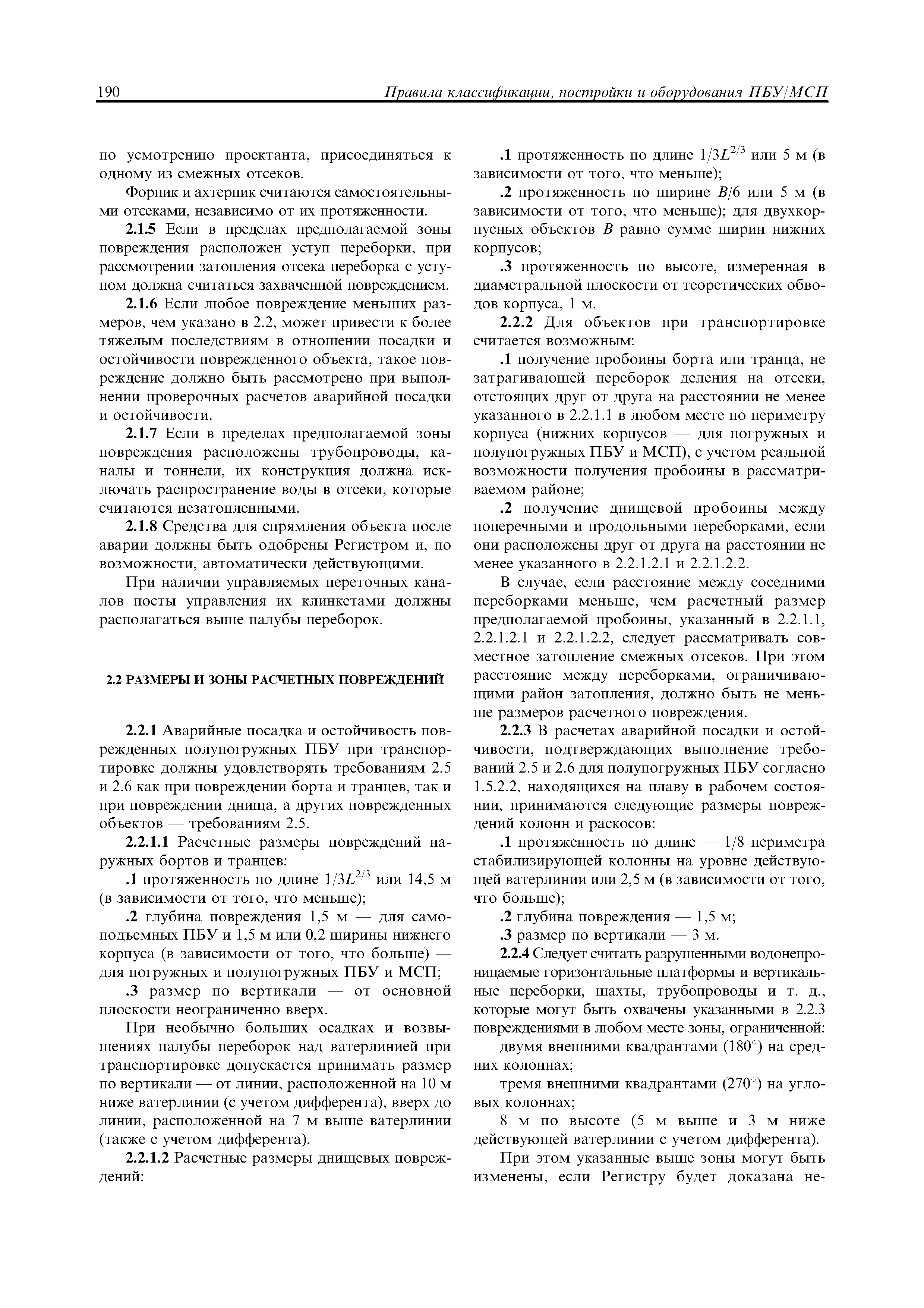 190 Правила классификации, постройки и оборудования ПБУ/МСП

по усмотрению проектанта, присоединяться к одному из смежных отсеков.

Форпик и ахтерпик считаются самостоятельными отсеками, независимо от их протяженности.

2.1.5 Если в пределах предполагаемой зоны повреждения расположен уступ переборки, при рассмотрении затопления отсека переборка с уступом должна считаться захваченной повреждением.

2.1.6 Если любое повреждение меньших размеров, чем указано в 2.2, может привести к более тяжелым последствиям в отношении посадки и остойчивости поврежденного объекта, такое повреждение должно быть рассмотрено при выполнении проверочных расчетов аварийной посадки и остойчивости.

2.1.7 Если в пределах предполагаемой зоны повреждения расположены трубопроводы, каналы и тоннели, их конструкция должна исключать распространение воды в отсеки, которые считаются незатопленными.

2.1.8 Средства для спрямления объекта после аварии должны быть одобрены Регистром и, по возможности, автоматически действующими.

При наличии управляемых переточных каналов посты управления их клинкетами должны располагаться выше палубы переборок.

2.2 РАЗМЕРЫ И ЗОНЫ РАСЧЕТНЫХ ПОВРЕЖДЕНИЙ

2.2.1 Аварийные посадка и остойчивость поврежденных полупогружных ПБУ при транспортировке должны удовлетворять требованиям 2.5 и 2.6 как при повреждении борта и транцев, так и при повреждении днища, а других поврежденных объектов — требованиям 2.5.

2.2.1.1 Расчетные размеры повреждений наружных бортов и транцев:

.1 протяженность по длине $1/3L^{2/3}$ или 14,5 м (в зависимости от того, что меньше);

.2 глубина повреждения 1,5 м — для самоподъемных ПБУ и 1,5 м или 0,2 ширины нижнего корпуса (в зависимости от того, что больше) — для погружных и полупогружных ПБУ и МСП;

.3 размер по вертикали — от основной плоскости неограниченно вверх.

При необычно больших осадках и возвышениях палубы переборок над ватерлинией при транспортировке допускается принимать размер по вертикали — от линии, расположенной на 10 м ниже ватерлинии (с учетом дифферента), вверх до линии, расположенной на 7 м выше ватерлинии (также с учетом дифферента).

2.2.1.2 Расчетные размеры днищевых повреждений:

.1 протяженность по длине $1/3L^{2/3}$ или 5 м (в зависимости от того, что меньше);

.2 протяженность по ширине $B/6$ или 5 м (в зависимости от того, что меньше); для двухкорпусных объектов $B$ равно сумме ширин нижних корпусов;

.3 протяженность по высоте, измеренная в диаметральной плоскости от теоретических обводов корпуса, 1 м.

2.2.2 Для объектов при транспортировке считается возможным:

.1 получение пробоины борта или транца, не затрагивающей переборок деления на отсеки, отстоящих друг от друга на расстоянии не менее указанного в 2.2.1.1 в любом месте по периметру корпуса (нижних корпусов — для погружных и полупогружных ПБУ и МСП), с учетом реальной возможности получения пробоины в рассматриваемом районе;

.2 получение днищевой пробоины между поперечными и продольными переборками, если они расположены друг от друга на расстоянии не менее указанного в 2.2.1.2.1 и 2.2.1.2.2.

В случае, если расстояние между соседними переборками меньше, чем расчетный размер предполагаемой пробоины, указанный в 2.2.1.1, 2.2.1.2.1 и 2.2.1.2.2, следует рассматривать совместное затопление смежных отсеков. При этом расстояние между переборками, ограничивающими район затопления, должно быть не меньше размеров расчетного повреждения.

2.2.3 В расчетах аварийной посадки и остойчивости, подтверждающих выполнение требований 2.5 и 2.6 для полупогружных ПБУ согласно 1.5.2.2, находящихся на плаву в рабочем состоянии, принимаются следующие размеры повреждений колонн и раскосов:

.1 протяженность по длине — 1/8 периметра стабилизирующей колонны на уровне действующей ватерлинии или 2,5 м (в зависимости от того, что больше);

.2 глубина повреждения — 1,5 м;

.3 размер по вертикали — 3 м.

2.2.4 Следует считать разрушенными водонепроницаемые горизонтальные платформы и вертикальные переборки, шахты, трубопроводы и т. д., которые могут быть охвачены указанными в 2.2.3 повреждениями в любом месте зоны, ограниченной:

двумя внешними квадрантами (180°) на средних колоннах;

тремя внешними квадрантами (270°) на угловых колоннах;

8 м по высоте (5 м выше и 3 м ниже действующей ватерлинии с учетом дифферента).

При этом указанные выше зоны могут быть изменены, если Регистру будет доказана не-